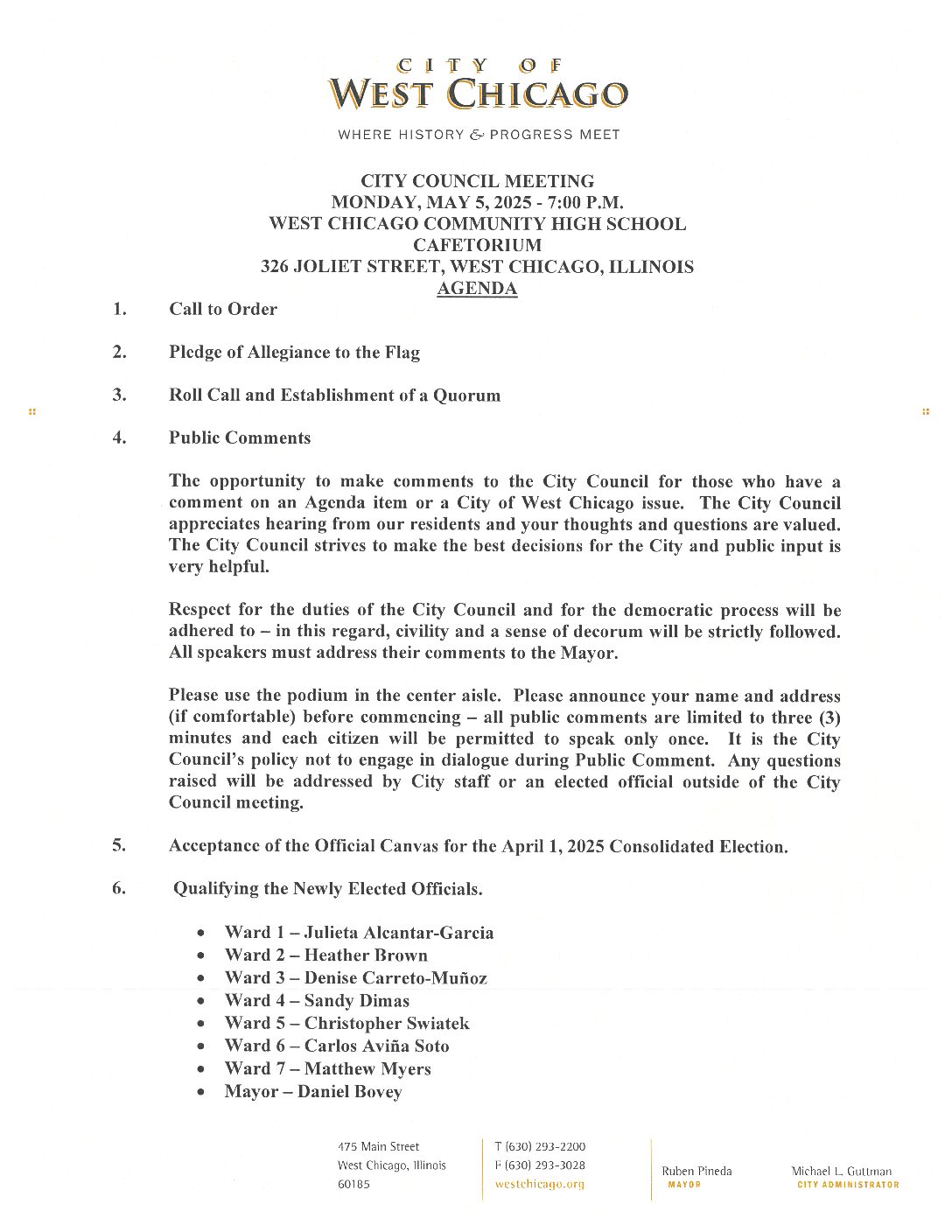 CITY OF
WEST CHICAGO

WHERE HISTORY & PROGRESS MEET

CITY COUNCIL MEETING
MONDAY, MAY 5, 2025 - 7:00 P.M.
WEST CHICAGO COMMUNITY HIGH SCHOOL
CAFETORIUM
326 JOLIET STREET, WEST CHICAGO, ILLINOIS
AGENDA

1. Call to Order

2. Pledge of Allegiance to the Flag

3. Roll Call and Establishment of a Quorum

4. Public Comments

The opportunity to make comments to the City Council for those who have a comment on an Agenda item or a City of West Chicago issue. The City Council appreciates hearing from our residents and your thoughts and questions are valued. The City Council strives to make the best decisions for the City and public input is very helpful.

Respect for the duties of the City Council and for the democratic process will be adhered to – in this regard, civility and a sense of decorum will be strictly followed. All speakers must address their comments to the Mayor.

Please use the podium in the center aisle. Please announce your name and address (if comfortable) before commencing – all public comments are limited to three (3) minutes and each citizen will be permitted to speak only once. It is the City Council's policy not to engage in dialogue during Public Comment. Any questions raised will be addressed by City staff or an elected official outside of the City Council meeting.

5. Acceptance of the Official Canvas for the April 1, 2025 Consolidated Election.

6. Qualifying the Newly Elected Officials.

• Ward 1 – Julieta Alcantar-Garcia
• Ward 2 – Heather Brown
• Ward 3 – Denise Carreto-Muñoz
• Ward 4 – Sandy Dimas
• Ward 5 – Christopher Swiatek
• Ward 6 – Carlos Aviña Soto
• Ward 7 – Matthew Myers
• Mayor – Daniel Bovey

475 Main Street
West Chicago, Illinois
60185

T (630) 293-2200
F (630) 293-3028
westchicago.org

Ruben Pineda
MAYOR

Michael L. Guttman
CITY ADMINISTRATOR